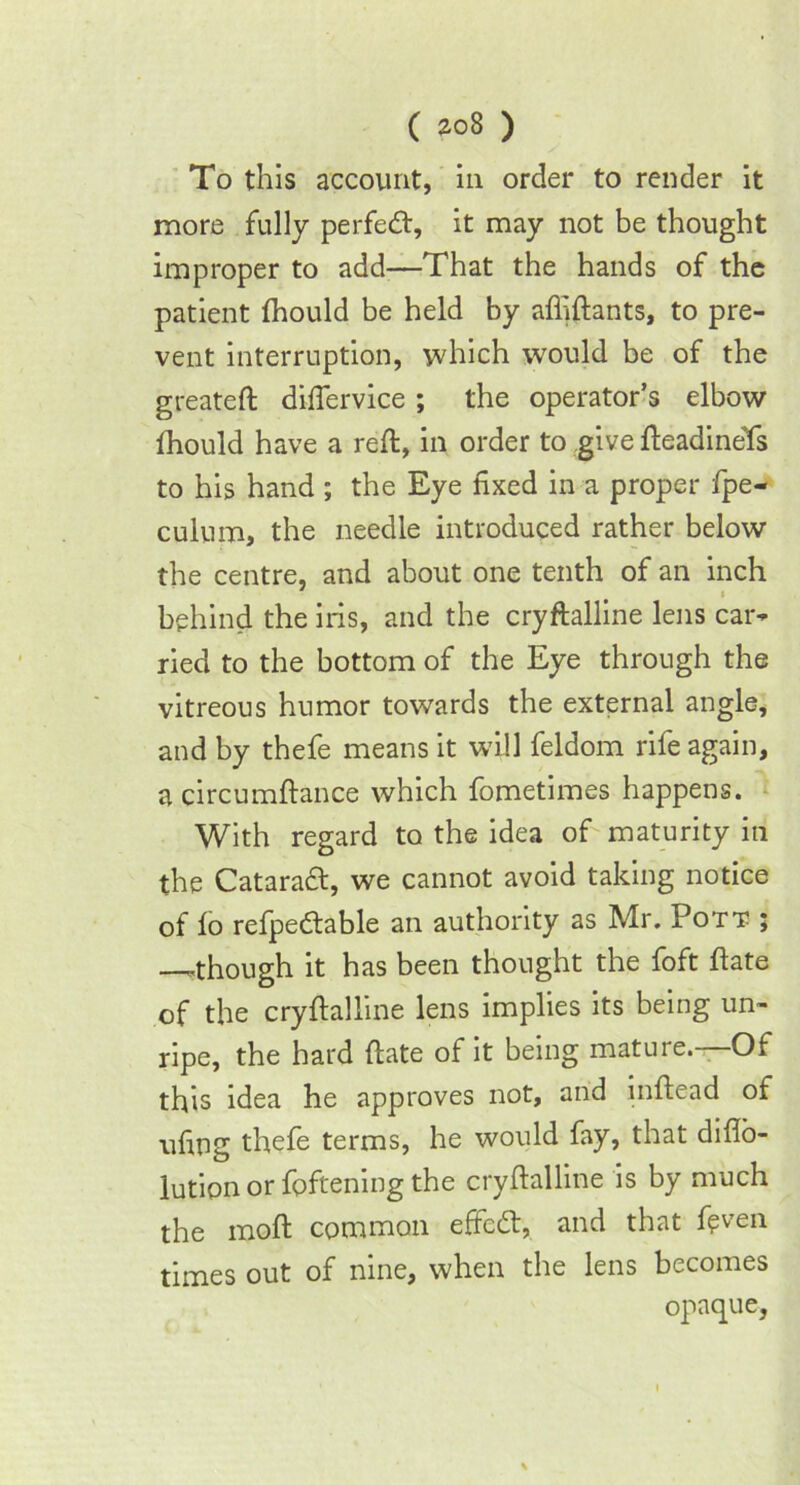 ( 208 )

To this account, in order to render it more fully perfect, it may not be thought improper to add—That the hands of the patient ſhould be held by aſſiſtants, to prevent interruption, which would be of the greateſt diſſervice ; the operator's elbow ſhould have a reſt, in order to give ſteadineſs to his hand ; the Eye fixed in a proper ſpeculum, the needle introduced rather below the centre, and about one tenth of an inch behind the iris, and the cryſtalline lens carried to the bottom of the Eye through the vitreous humor towards the external angle, and by theſe means it will ſeldom riſe again, a circumſtance which ſometimes happens.

With regard to the idea of maturity in the Cataract, we cannot avoid taking notice of ſo reſpectable an authority as Mr. Pott ; —though it has been thought the ſoft ſtate of the cryſtalline lens implies its being unripe, the hard ſtate of it being mature.—Of this idea he approves not, and inſtead of uſing theſe terms, he would ſay, that diſſolution or ſoftening the cryſtalline is by much the moſt common effect, and that ſeven times out of nine, when the lens becomes opaque,